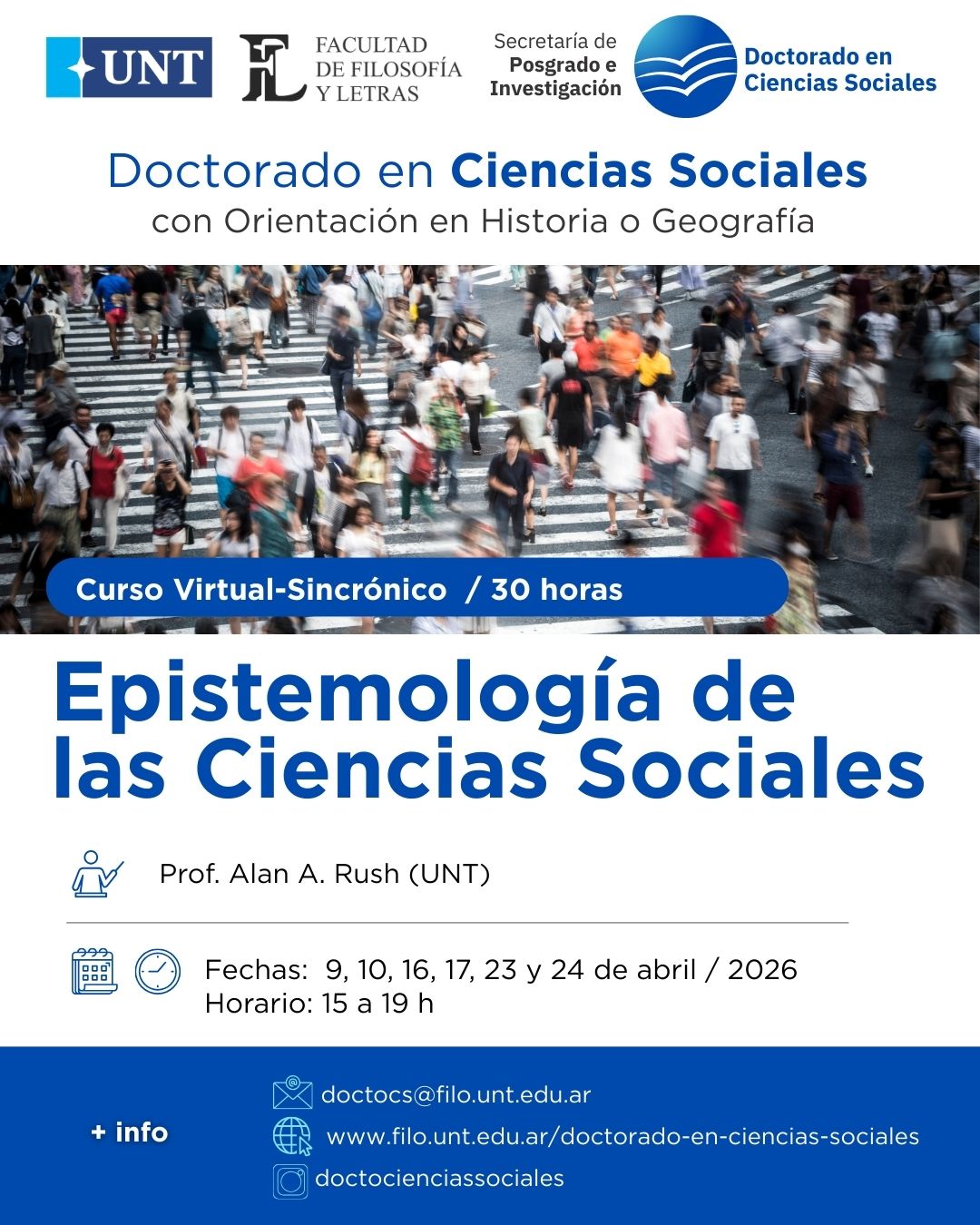 UNT

FL FACULTAD DE FILOSOFÍA Y LETRAS

Secretaría de Posgrado e Investigación

Doctorado en Ciencias Sociales

Doctorado en Ciencias Sociales
con Orientación en Historia o Geografía

Curso Virtual-Sincrónico / 30 horas

Epistemología de las Ciencias Sociales

Prof. Alan A. Rush (UNT)

Fechas: 9, 10, 16, 17, 23 y 24 de abril / 2026
Horario: 15 a 19 h

+ info

doctocs@filo.unt.edu.ar
www.filo.unt.edu.ar/doctorado-en-ciencias-sociales
doctocienciassociales